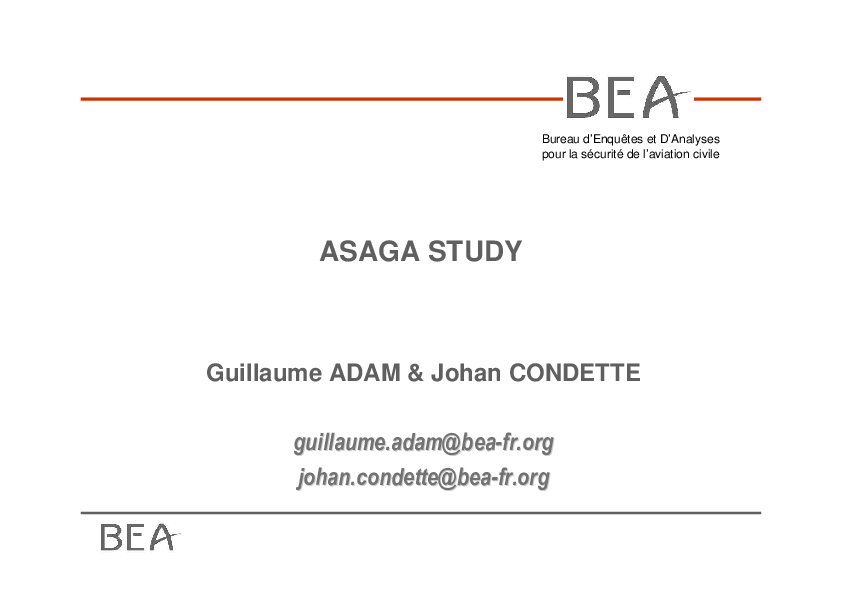 BEA

Bureau d'Enquêtes et D'Analyses
pour la sécurité de l'aviation civile

ASAGA STUDY

Guillaume ADAM & Johan CONDETTE

guillaume.adam@bea-fr.org
johan.condette@bea-fr.org

BEA